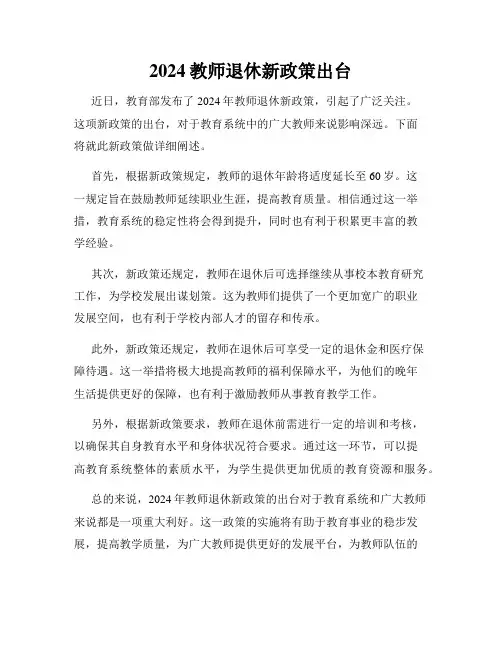 2024 教师退休新政策出台

近日，教育部发布了 2024 年教师退休新政策，引起了广泛关注。这项新政策的出台，对于教育系统中的广大教师来说影响深远。下面将就此新政策做详细阐述。

首先，根据新政策规定，教师的退休年龄将适度延长至 60 岁。这一规定旨在鼓励教师延续职业生涯，提高教育质量。相信通过这一举措，教育系统的稳定性将会得到提升，同时也有利于积累更丰富的教学经验。

其次，新政策还规定，教师在退休后可选择继续从事校本教育研究工作，为学校发展出谋划策。这为教师们提供了一个更加宽广的职业发展空间，也有利于学校内部人才的留存和传承。

此外，新政策还规定，教师在退休后可享受一定的退休金和医疗保障待遇。这一举措将极大地提高教师的福利保障水平，为他们的晚年生活提供更好的保障，也有利于激励教师从事教育教学工作。

另外，根据新政策要求，教师在退休前需进行一定的培训和考核，以确保其自身教育水平和身体状况符合要求。通过这一环节，可以提高教育系统整体的素质水平，为学生提供更加优质的教育资源和服务。

总的来说，2024 年教师退休新政策的出台对于教育系统和广大教师来说都是一项重大利好。这一政策的实施将有助于教育事业的稳步发展，提高教学质量，为广大教师提供更好的发展平台，为教师队伍的